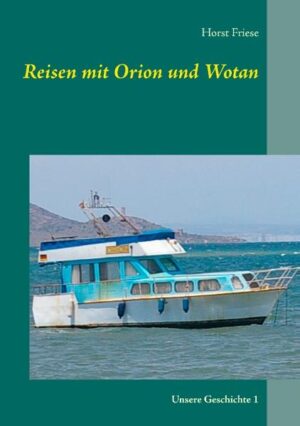 Horst Friese

Reisen mit Orion und Wotan

Unsere Geschichte 1